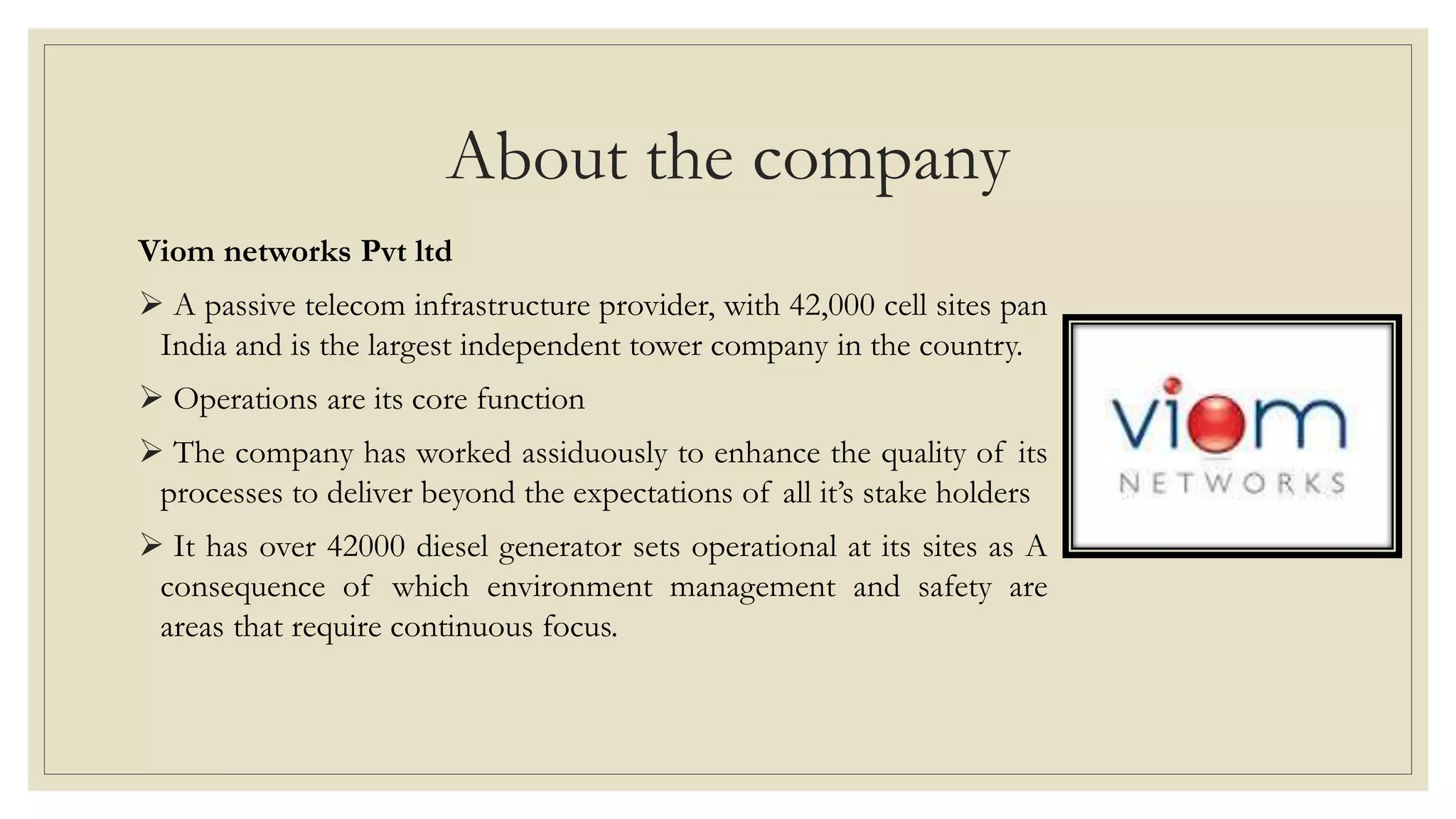 About the company

Viom networks Pvt ltd

➢ A passive telecom infrastructure provider, with 42,000 cell sites pan India and is the largest independent tower company in the country.

➢ Operations are its core function

➢ The company has worked assiduously to enhance the quality of its processes to deliver beyond the expectations of all it's stake holders

➢ It has over 42000 diesel generator sets operational at its sites as A consequence of which environment management and safety are areas that require continuous focus.

viom
NETWORKS